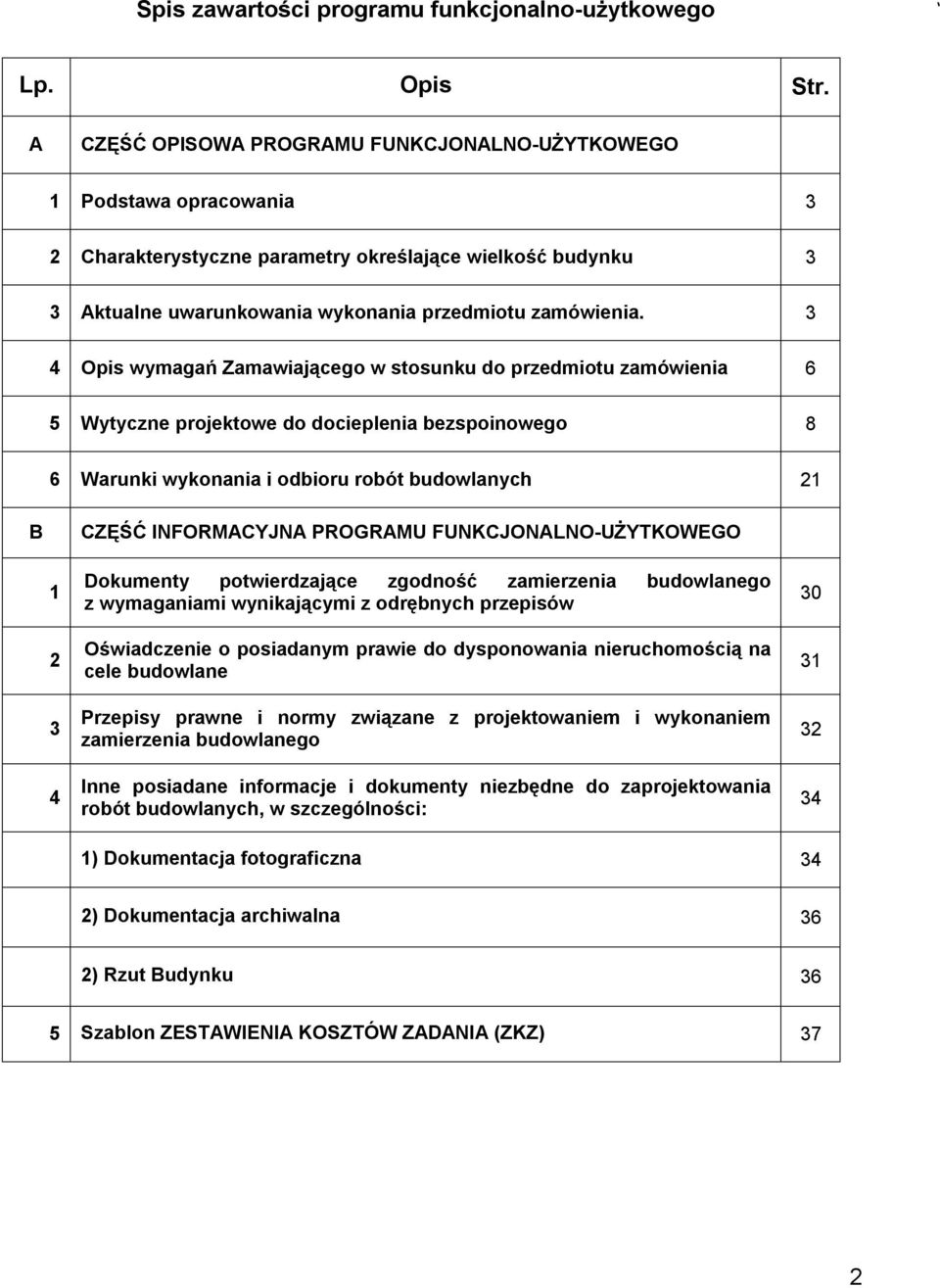 Spis zawartości programu funkcjonalno-użytkowego

| Lp. | Opis | Str. |
|---|---|---|
| A | CZĘŚĆ OPISOWA PROGRAMU FUNKCJONALNO-UŻYTKOWEGO | |
| 1 | Podstawa opracowania | 3 |
| 2 | Charakterystyczne parametry określające wielkość budynku | 3 |
| 3 | Aktualne uwarunkowania wykonania przedmiotu zamówienia. | 3 |
| 4 | Opis wymagań Zamawiającego w stosunku do przedmiotu zamówienia | 6 |
| 5 | Wytyczne projektowe do docieplenia bezspoinowego | 8 |
| 6 | Warunki wykonania i odbioru robót budowlanych | 21 |
| B | CZĘŚĆ INFORMACYJNA PROGRAMU FUNKCJONALNO-UŻYTKOWEGO | |
| 1 | Dokumenty potwierdzające zgodność zamierzenia budowlanego z wymaganiami wynikającymi z odrębnych przepisów | 30 |
| 2 | Oświadczenie o posiadanym prawie do dysponowania nieruchomością na cele budowlane | 31 |
| 3 | Przepisy prawne i normy związane z projektowaniem i wykonaniem zamierzenia budowlanego | 32 |
| 4 | Inne posiadane informacje i dokumenty niezbędne do zaprojektowania robót budowlanych, w szczególności: | 34 |
| | 1) Dokumentacja fotograficzna | 34 |
| | 2) Dokumentacja archiwalna | 36 |
| | 2) Rzut Budynku | 36 |
| 5 | Szablon ZESTAWIENIA KOSZTÓW ZADANIA (ZKZ) | 37 |

2